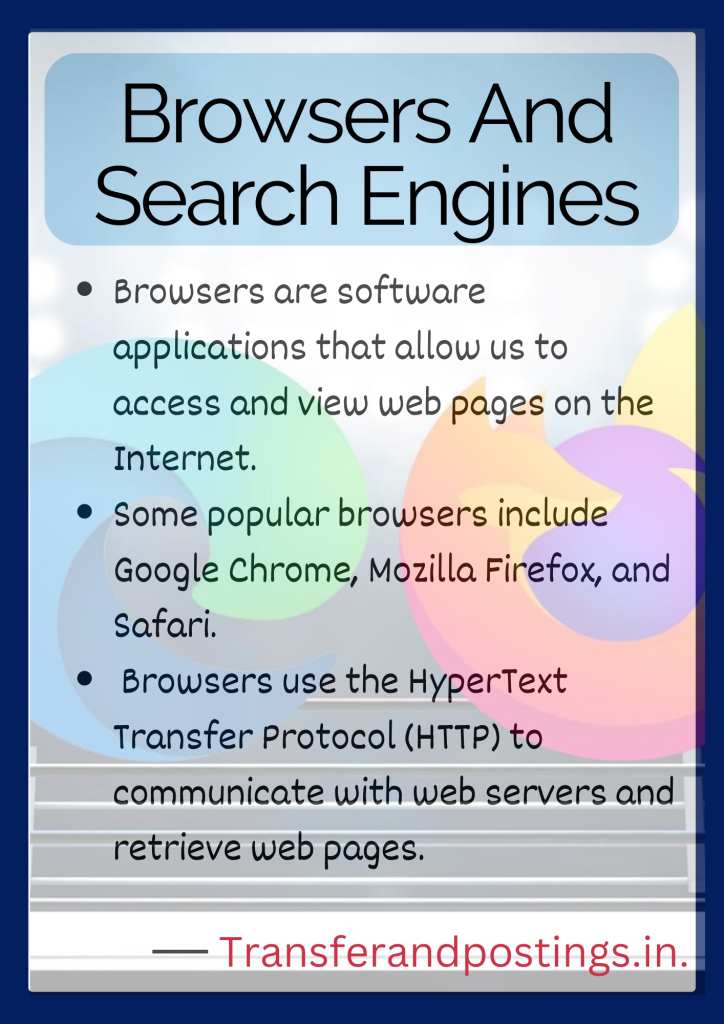 Browsers And Search Engines

• Browsers are software applications that allow us to access and view web pages on the Internet.
• Some popular browsers include Google Chrome, Mozilla Firefox, and Safari.
• Browsers use the HyperText Transfer Protocol (HTTP) to communicate with web servers and retrieve web pages.

— Transferandpostings.in.